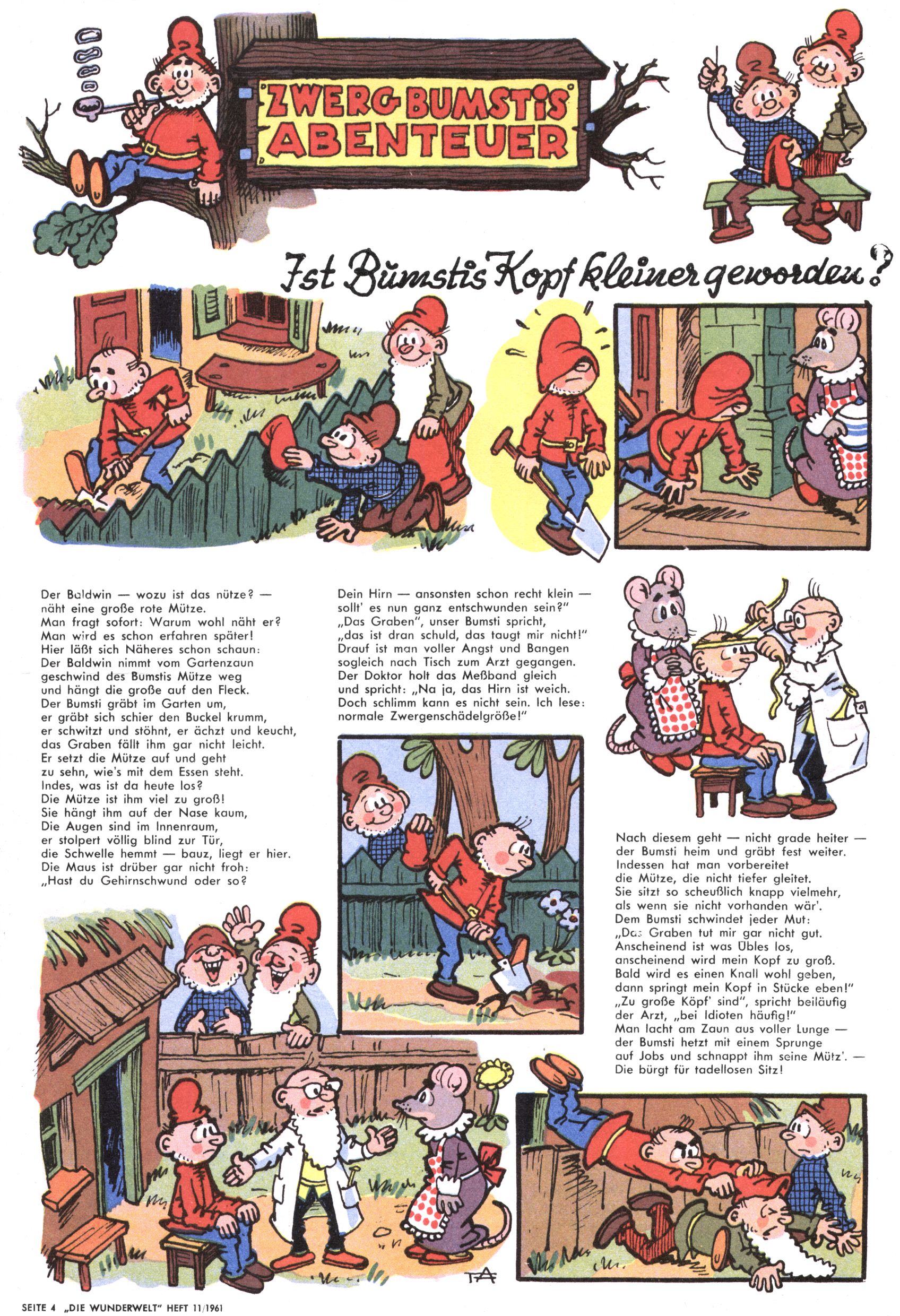 ZWERG BUMSTIS ABENTEUER

Ist Bumstis Kopf kleiner geworden?

Der Baldwin — wozu ist das nütze? — näht eine große rote Mütze. Man fragt sofort: Warum wohl näht er? Man wird es schon erfahren später! Hier läßt sich Näheres schon schaun: Der Baldwin nimmt vom Gartenzaun geschwind des Bumstis Mütze weg und hängt die große auf den Fleck. Der Bumsti gräbt im Garten um, er gräbt sich schier den Buckel krumm, er schwitzt und stöhnt, er ächzt und keucht, das Graben fällt ihm gar nicht leicht. Er setzt die Mütze auf und geht zu sehn, wie's mit dem Essen steht. Indes, was ist da heute los? Die Mütze ist ihm viel zu groß! Sie hängt ihm auf der Nase kaum, Die Augen sind im Innenraum, er stolpert völlig blind zur Tür, die Schwelle hemmt — bauz, liegt er hier. Die Maus ist drüber gar nicht froh: „Hast du Gehirnschwund oder so?

Dein Hirn — ansonsten schon recht klein — sollt' es nun ganz entschwunden sein?" „Das Graben", unser Bumsti spricht, „das ist dran schuld, das taugt mir nicht!" Drauf ist man voller Angst und Bangen sogleich nach Tisch zum Arzt gegangen. Der Doktor holt das Meßband gleich und spricht: „Na ja, das Hirn ist weich. Doch schlimm kann es nicht sein. Ich lese: normale Zwergenschädelgröße!"

Nach diesem geht — nicht grade heiter — der Bumsti heim und gräbt fest weiter. Indessen hat man vorbereitet die Mütze, die nicht tiefer gleitet. Sie sitzt so scheußlich knapp vielmehr, als wenn sie nicht vorhanden wär'. Dem Bumsti schwindet jeder Mut: „Das Graben tut mir gar nicht gut. Anscheinend ist was Übles los, anscheinend wird mein Kopf zu groß. Bald wird es einen Knall wohl geben, dann springt mein Kopf in Stücke eben!" „Zu große Köpf' sind", spricht beiläufig der Arzt, „bei Idioten häufig!" Man lacht am Zaun aus voller Lunge — der Bumsti hetzt mit einem Sprunge auf Jobs und schnappt ihm seine Mütz'. — Die bürgt für tadellosen Sitz!

TA

SEITE 4 „DIE WUNDERWELT" HEFT 11/1961